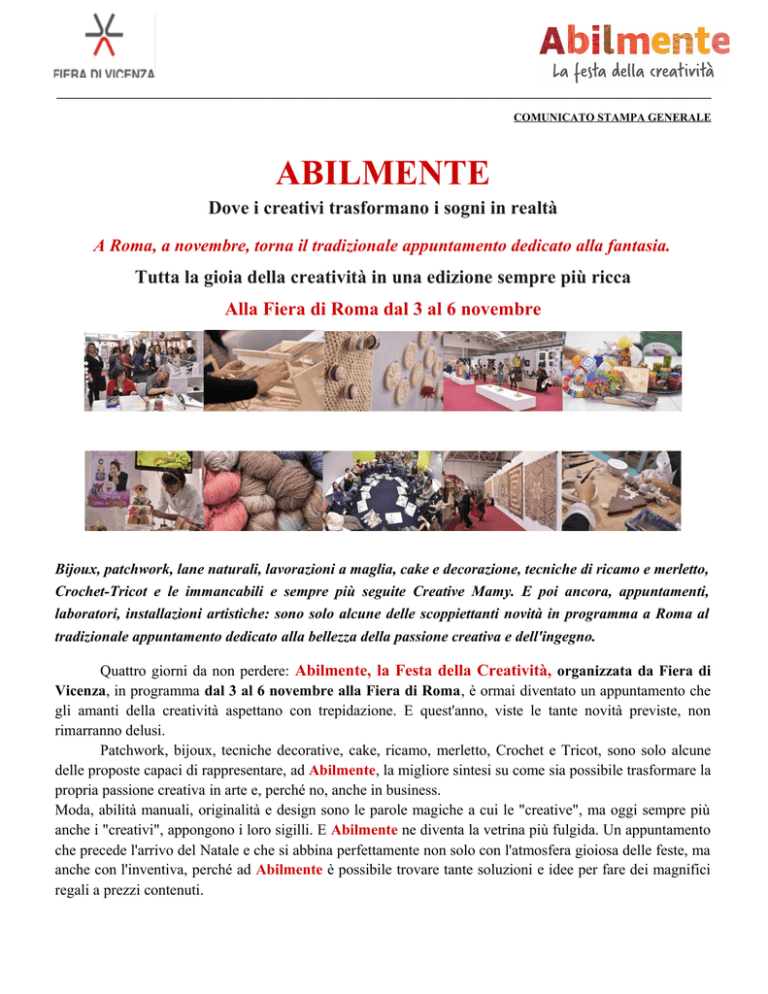 FIERA DI VICENZA

Abilmente
La festa della creatività

COMUNICATO STAMPA GENERALE

ABILMENTE

Dove i creativi trasformano i sogni in realtà

A Roma, a novembre, torna il tradizionale appuntamento dedicato alla fantasia.

Tutta la gioia della creatività in una edizione sempre più ricca

Alla Fiera di Roma dal 3 al 6 novembre

Bijoux, patchwork, lane naturali, lavorazioni a maglia, cake e decorazione, tecniche di ricamo e merletto, Crochet-Tricot e le immancabili e sempre più seguite Creative Mamy. E poi ancora, appuntamenti, laboratori, installazioni artistiche: sono solo alcune delle scoppiettanti novità in programma a Roma al tradizionale appuntamento dedicato alla bellezza della passione creativa e dell'ingegno.

Quattro giorni da non perdere: Abilmente, la Festa della Creatività, organizzata da Fiera di Vicenza, in programma dal 3 al 6 novembre alla Fiera di Roma, è ormai diventato un appuntamento che gli amanti della creatività aspettano con trepidazione. E quest'anno, viste le tante novità previste, non rimarranno delusi.

Patchwork, bijoux, tecniche decorative, cake, ricamo, merletto, Crochet e Tricot, sono solo alcune delle proposte capaci di rappresentare, ad Abilmente, la migliore sintesi su come sia possibile trasformare la propria passione creativa in arte e, perché no, anche in business.

Moda, abilità manuali, originalità e design sono le parole magiche a cui le "creative", ma oggi sempre più anche i "creativi", appongono i loro sigilli. E Abilmente ne diventa la vetrina più fulgida. Un appuntamento che precede l'arrivo del Natale e che si abbina perfettamente non solo con l'atmosfera gioiosa delle feste, ma anche con l'inventiva, perché ad Abilmente è possibile trovare tante soluzioni e idee per fare dei magnifici regali a prezzi contenuti.